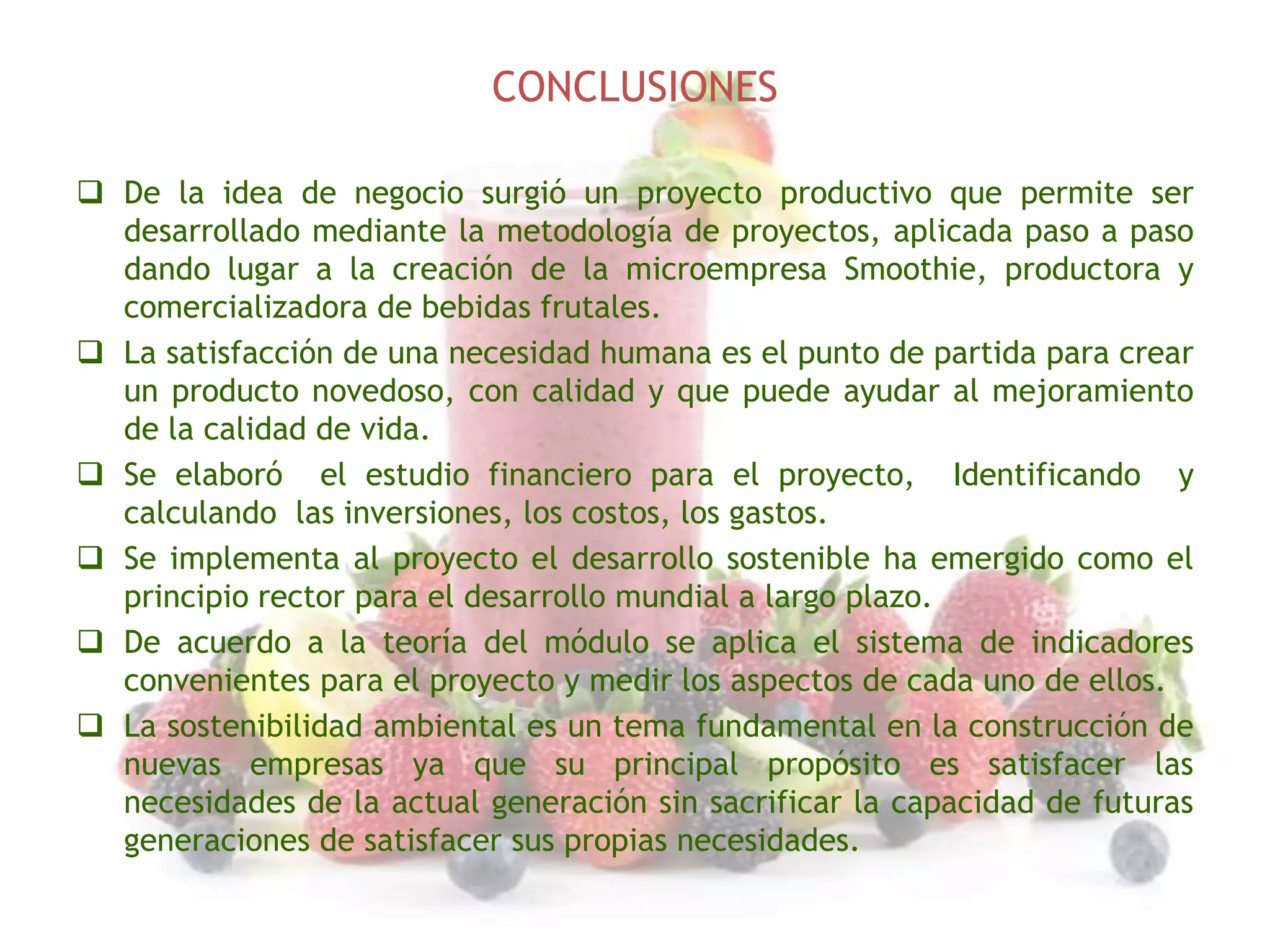 CONCLUSIONES

❑ De la idea de negocio surgió un proyecto productivo que permite ser desarrollado mediante la metodología de proyectos, aplicada paso a paso dando lugar a la creación de la microempresa Smoothie, productora y comercializadora de bebidas frutales.

❑ La satisfacción de una necesidad humana es el punto de partida para crear un producto novedoso, con calidad y que puede ayudar al mejoramiento de la calidad de vida.

❑ Se elaboró el estudio financiero para el proyecto, Identificando y calculando las inversiones, los costos, los gastos.

❑ Se implementa al proyecto el desarrollo sostenible ha emergido como el principio rector para el desarrollo mundial a largo plazo.

❑ De acuerdo a la teoría del módulo se aplica el sistema de indicadores convenientes para el proyecto y medir los aspectos de cada uno de ellos.

❑ La sostenibilidad ambiental es un tema fundamental en la construcción de nuevas empresas ya que su principal propósito es satisfacer las necesidades de la actual generación sin sacrificar la capacidad de futuras generaciones de satisfacer sus propias necesidades.